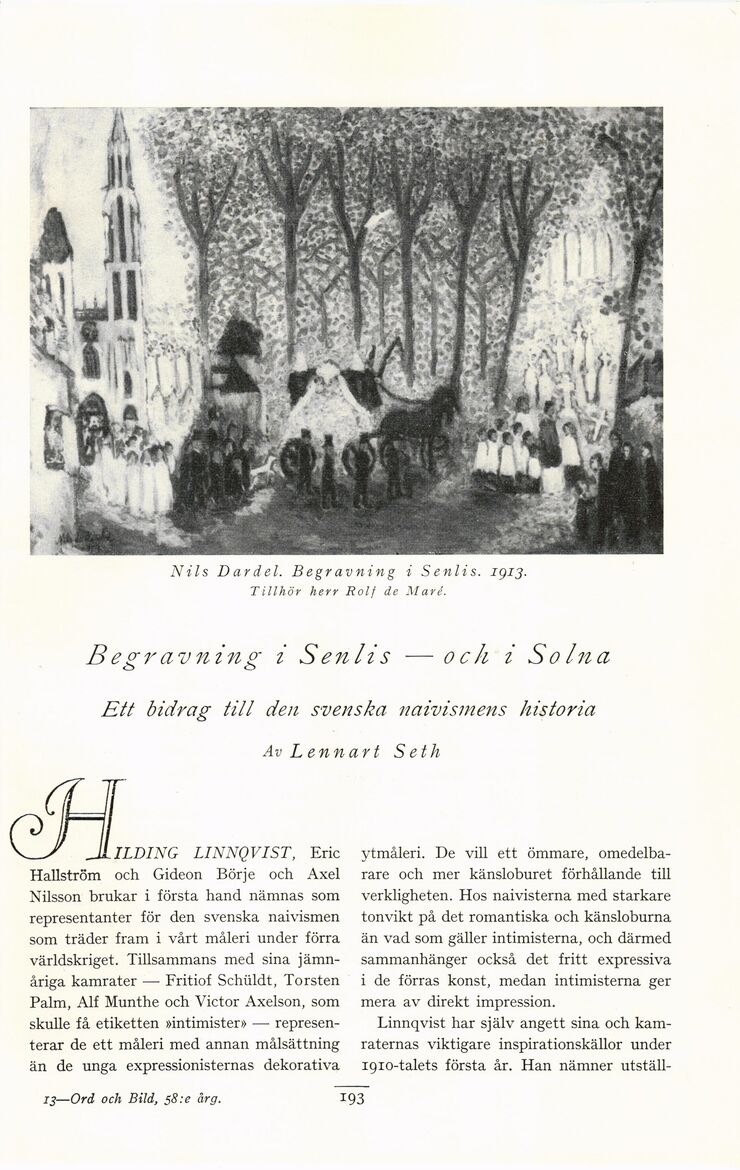 Nils Dardel. Begravning i Senlis. 1913.
Tillhör herr Rolf de Maré.

Begravning i Senlis — och i Solna

Ett bidrag till den svenska naivismens historia

Av Lennart Seth

HILDING LINNQVIST, Eric Hallström och Gideon Börje och Axel Nilsson brukar i första hand nämnas som representanter för den svenska naivismen som träder fram i vårt måleri under förra världskriget. Tillsammans med sina jämnåriga kamrater — Fritiof Schüldt, Torsten Palm, Alf Munthe och Victor Axelson, som skulle få etiketten »intimister» — representerar de ett måleri med annan målsättning än de unga expressionisternas dekorativa ytmåleri. De vill ett ömmare, omedelbarare och mer känsloburet förhållande till verkligheten. Hos naivisterna med starkare tonvikt på det romantiska och känsloburna än vad som gäller intimisterna, och därmed sammanhänger också det fritt expressiva i de förras konst, medan intimisterna ger mera av direkt impression.

Linnqvist har själv angett sina och kamraternas viktigare inspirationskällor under 1910-talets första år. Han nämner utställ-

13—Ord och Bild, 58:e årg.

193